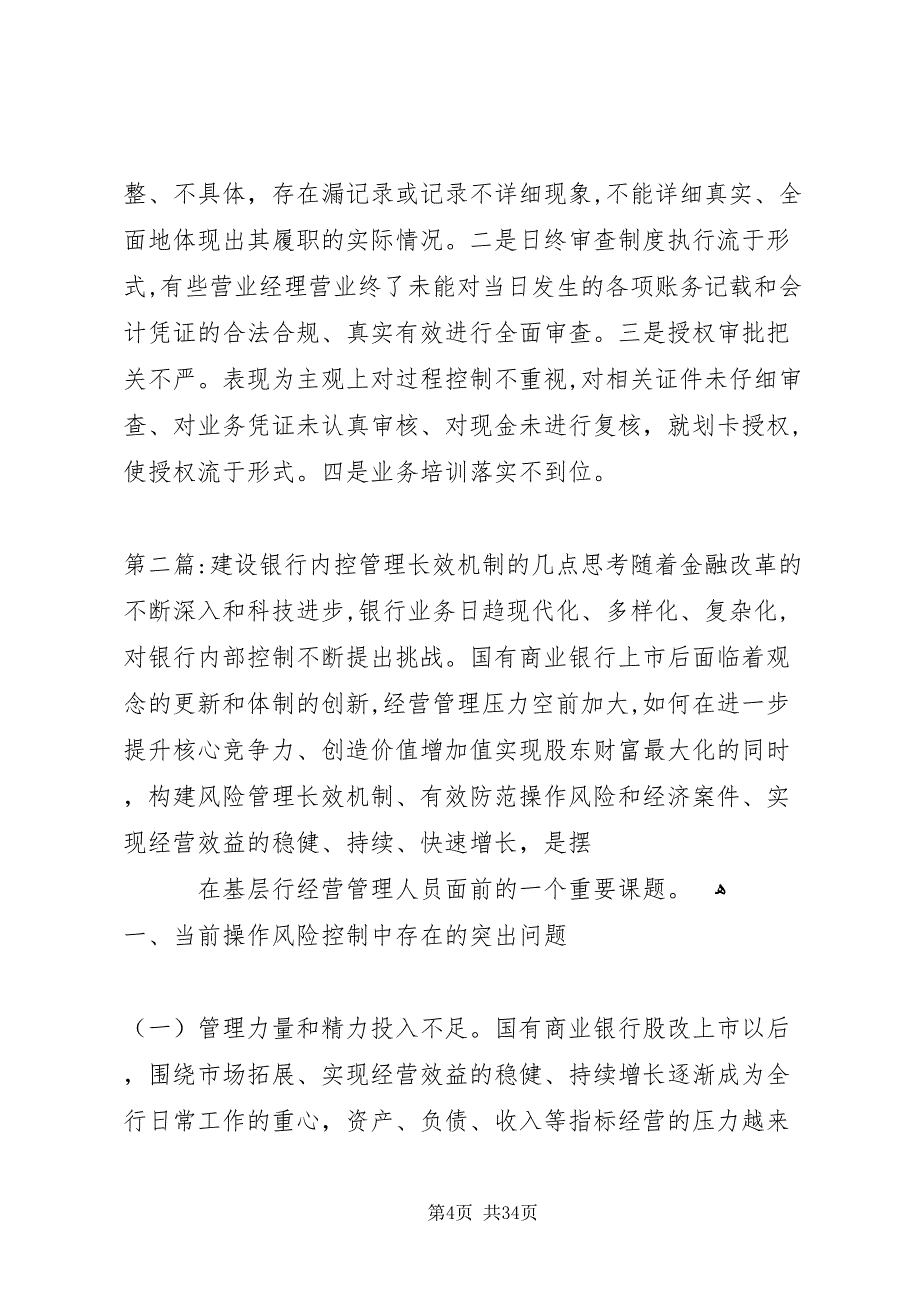 整、不具体，存在漏记录或记录不详细现象，不能详细真实、全面地体现出其履职的实际情况。二是日终审查制度执行流于形式，有些营业经理营业终了未能对当日发生的各项账务记载和会计凭证的合法合规、真实有效进行全面审查。三是授权审批把关不严。表现为主观上对过程控制不重视，对相关证件未仔细审查、对业务凭证未认真审核、对现金未进行复核，就划卡授权，使授权流于形式。四是业务培训落实不到位。

第二篇：建设银行内控管理长效机制的几点思考随着金融改革的不断深入和科技进步，银行业务日趋现代化、多样化、复杂化，对银行内部控制不断提出挑战。国有商业银行上市后面临着观念的更新和体制的创新，经营管理压力空前加大，如何在进一步提升核心竞争力、创造价值增加值实现股东财富最大化的同时，构建风险管理长效机制、有效防范操作风险和经济案件、实现经营效益的稳健、持续、快速增长，是摆

在基层行经营管理人员面前的一个重要课题。
一、当前操作风险控制中存在的突出问题

（一）管理力量和精力投入不足。国有商业银行股改上市以后，围绕市场拓展、实现经营效益的稳健、持续增长逐渐成为全行日常工作的重心，资产、负债、收入等指标经营的压力越来

第4页 共34页